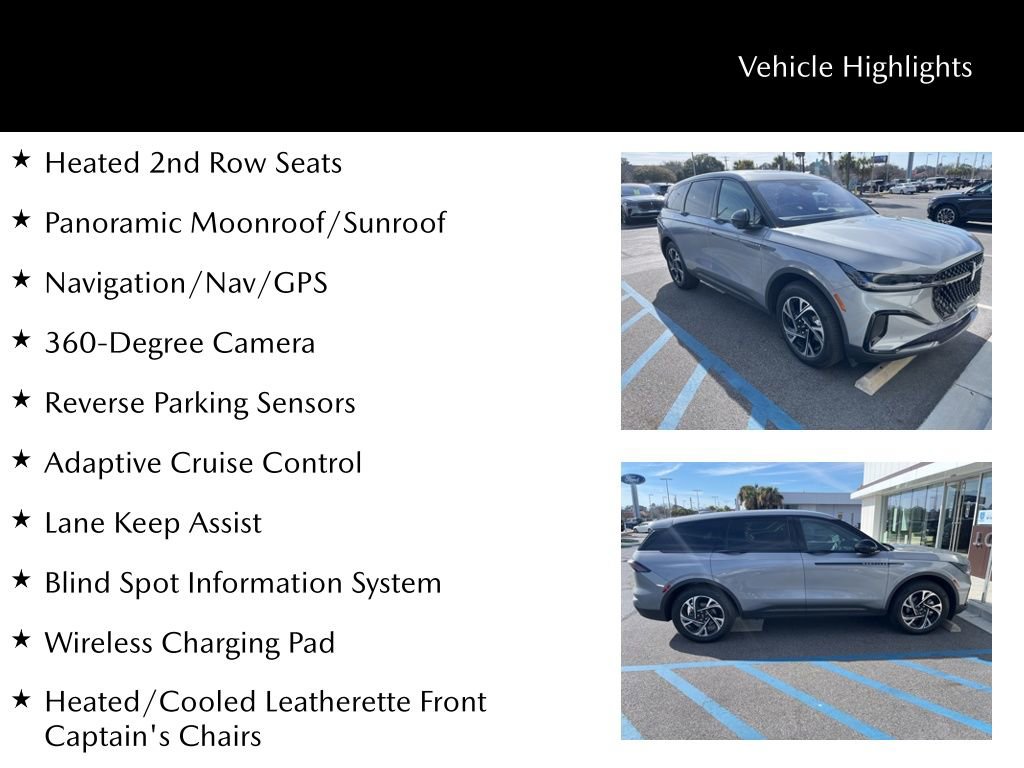 Vehicle Highlights

★ Heated 2nd Row Seats

★ Panoramic Moonroof/Sunroof

★ Navigation/Nav/GPS

★ 360-Degree Camera

★ Reverse Parking Sensors

★ Adaptive Cruise Control

★ Lane Keep Assist

★ Blind Spot Information System

★ Wireless Charging Pad

★ Heated/Cooled Leatherette Front Captain's Chairs